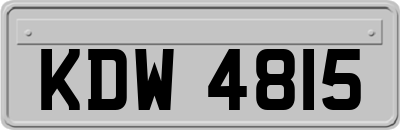 KDW 4815